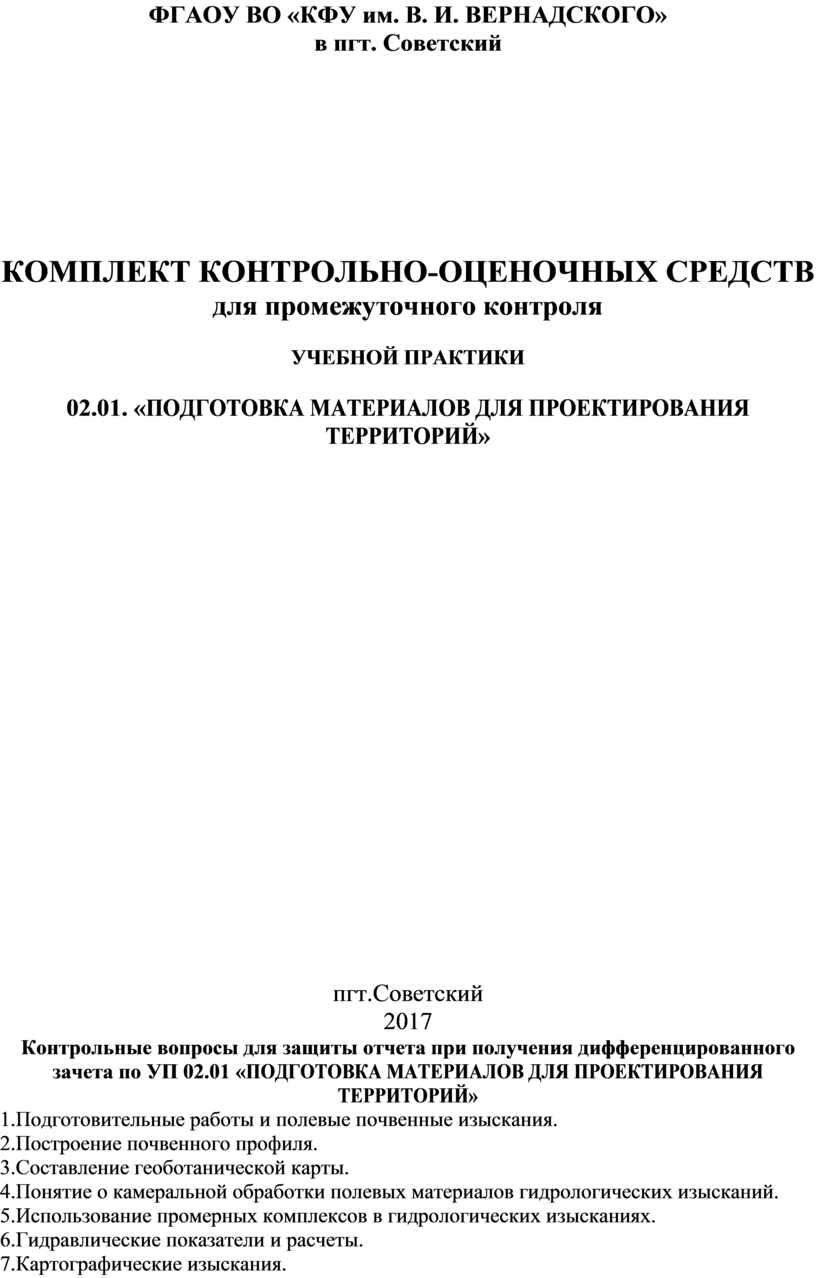 ФГАОУ ВО «КФУ им. В. И. ВЕРНАДСКОГО»
в пгт. Советский

КОМПЛЕКТ КОНТРОЛЬНО-ОЦЕНОЧНЫХ СРЕДСТВ
для промежуточного контроля

УЧЕБНОЙ ПРАКТИКИ

02.01. «ПОДГОТОВКА МАТЕРИАЛОВ ДЛЯ ПРОЕКТИРОВАНИЯ ТЕРРИТОРИЙ»

пгт.Советский
2017

Контрольные вопросы для защиты отчета при получения дифференцированного зачета по УП 02.01 «ПОДГОТОВКА МАТЕРИАЛОВ ДЛЯ ПРОЕКТИРОВАНИЯ ТЕРРИТОРИЙ»

1.Подготовительные работы и полевые почвенные изыскания.
2.Построение почвенного профиля.
3.Составление геоботанической карты.
4.Понятие о камеральной обработки полевых материалов гидрологических изысканий.
5.Использование промерных комплексов в гидрологических изысканиях.
6.Гидравлические показатели и расчеты.
7.Картографические изыскания.